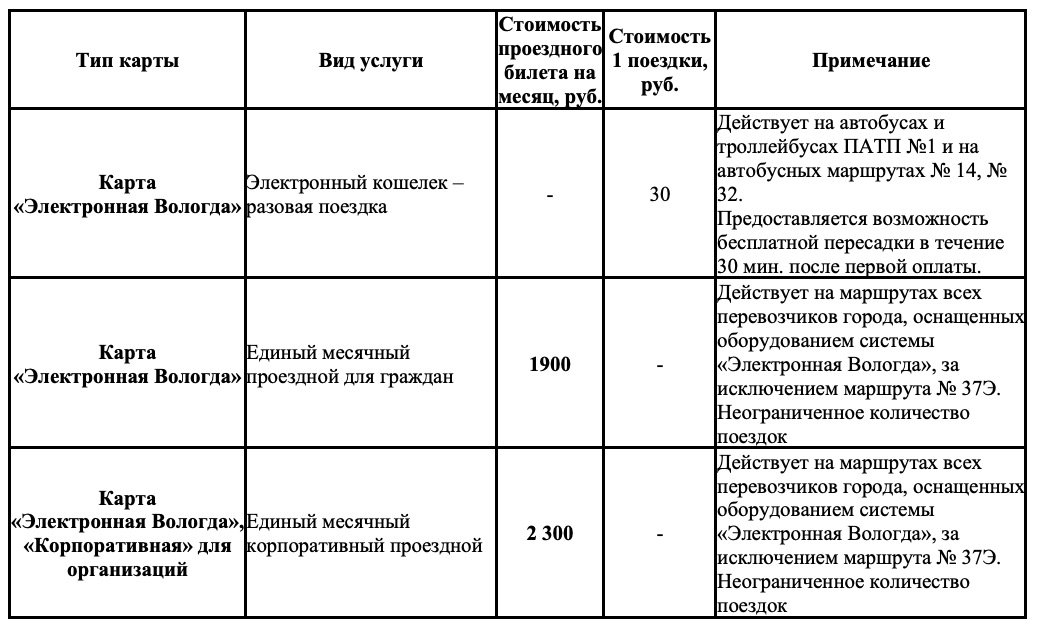 | Тип карты | Вид услуги | Стоимость проездного билета на месяц, руб. | Стоимость 1 поездки, руб. | Примечание |
|---|---|---|---|---|
| Карта «Электронная Вологда» | Электронный кошелек – разовая поездка | - | 30 | Действует на автобусах и троллейбусах ПАТП №1 и на автобусных маршрутах № 14, № 32. Предоставляется возможность бесплатной пересадки в течение 30 мин. после первой оплаты. |
| Карта «Электронная Вологда» | Единый месячный проездной для граждан | 1900 | - | Действует на маршрутах всех перевозчиков города, оснащенных оборудованием системы «Электронная Вологда», за исключением маршрута № 37Э. Неограниченное количество поездок |
| Карта «Электронная Вологда», «Корпоративная» для организаций | Единый месячный корпоративный проездной | 2 300 | - | Действует на маршрутах всех перевозчиков города, оснащенных оборудованием системы «Электронная Вологда», за исключением маршрута № 37Э. Неограниченное количество поездок |